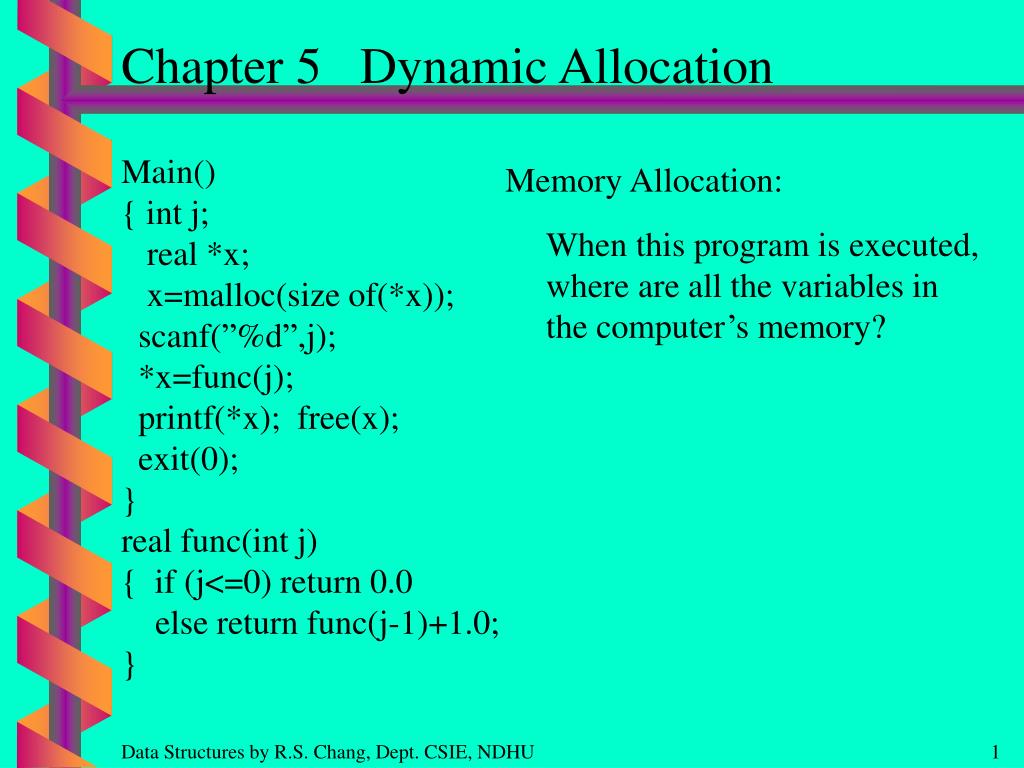 Chapter 5 Dynamic Allocation

Main()
{ int j;
real *x;
x=malloc(size of(*x));
scanf(”%d”,j);
*x=func(j);
printf(*x); free(x);
exit(0);
}
real func(int j)
{ if (j<=0) return 0.0
else return func(j-1)+1.0;
}

Memory Allocation:

When this program is executed, where are all the variables in the computer’s memory?

Data Structures by R.S. Chang, Dept. CSIE, NDHU

1